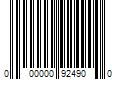 0 00000 92490 0